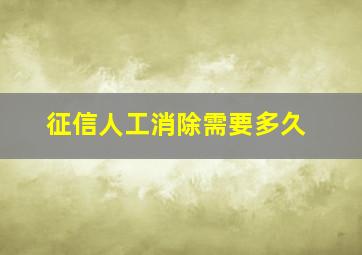 征信人工消除需要多久